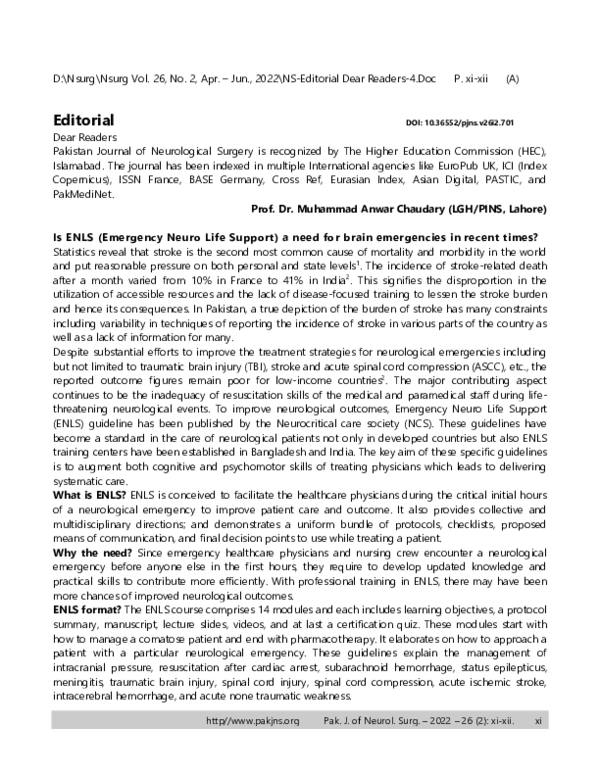 D:\Nsurg\Nsurg Vol. 26, No. 2, Apr. – Jun., 2022\NS-Editorial Dear Readers-4.Doc P. xi-xii (A)

Editorial

DOI: 10.36552/pjns.v26i2.701

Dear Readers

Pakistan Journal of Neurological Surgery is recognized by The Higher Education Commission (HEC), Islamabad. The journal has been indexed in multiple International agencies like EuroPub UK, ICI (Index Copernicus), ISSN France, BASE Germany, Cross Ref, Eurasian Index, Asian Digital, PASTIC, and PakMediNet.

Prof. Dr. Muhammad Anwar Chaudary (LGH/PINS, Lahore)

Is ENLS (Emergency Neuro Life Support) a need for brain emergencies in recent times?

Statistics reveal that stroke is the second most common cause of mortality and morbidity in the world and put reasonable pressure on both personal and state levels$^{1}$. The incidence of stroke-related death after a month varied from 10% in France to 41% in India$^{2}$. This signifies the disproportion in the utilization of accessible resources and the lack of disease-focused training to lessen the stroke burden and hence its consequences. In Pakistan, a true depiction of the burden of stroke has many constraints including variability in techniques of reporting the incidence of stroke in various parts of the country as well as a lack of information for many.

Despite substantial efforts to improve the treatment strategies for neurological emergencies including but not limited to traumatic brain injury (TBI), stroke and acute spinal cord compression (ASCC), etc., the reported outcome figures remain poor for low-income countries$^{2}$. The major contributing aspect continues to be the inadequacy of resuscitation skills of the medical and paramedical staff during life-threatening neurological events. To improve neurological outcomes, Emergency Neuro Life Support (ENLS) guideline has been published by the Neurocritical care society (NCS). These guidelines have become a standard in the care of neurological patients not only in developed countries but also ENLS training centers have been established in Bangladesh and India. The key aim of these specific guidelines is to augment both cognitive and psychomotor skills of treating physicians which leads to delivering systematic care.

What is ENLS? ENLS is conceived to facilitate the healthcare physicians during the critical initial hours of a neurological emergency to improve patient care and outcome. It also provides collective and multidisciplinary directions; and demonstrates a uniform bundle of protocols, checklists, proposed means of communication, and final decision points to use while treating a patient.

Why the need? Since emergency healthcare physicians and nursing crew encounter a neurological emergency before anyone else in the first hours, they require to develop updated knowledge and practical skills to contribute more efficiently. With professional training in ENLS, there may have been more chances of improved neurological outcomes.

ENLS format? The ENLS course comprises 14 modules and each includes learning objectives, a protocol summary, manuscript, lecture slides, videos, and at last a certification quiz. These modules start with how to manage a comatose patient and end with pharmacotherapy. It elaborates on how to approach a patient with a particular neurological emergency. These guidelines explain the management of intracranial pressure, resuscitation after cardiac arrest, subarachnoid hemorrhage, status epilepticus, meningitis, traumatic brain injury, spinal cord injury, spinal cord compression, acute ischemic stroke, intracerebral hemorrhage, and acute none traumatic weakness.

http//www.pakjns.org Pak. J. of Neurol. Surg. – 2022 – 26 (2): xi-xii. xi